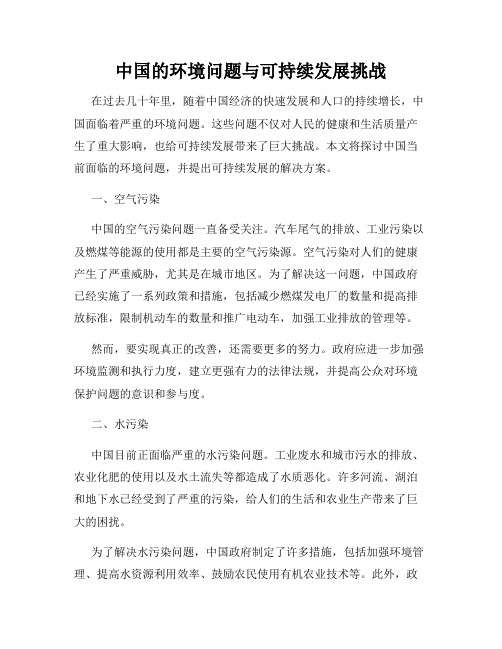 中国的环境问题与可持续发展挑战

在过去几十年里，随着中国经济的快速发展和人口的持续增长，中国面临着严重的环境问题。这些问题不仅对人民的健康和生活质量产生了重大影响，也给可持续发展带来了巨大挑战。本文将探讨中国当前面临的环境问题，并提出可持续发展的解决方案。

一、空气污染

中国的空气污染问题一直备受关注。汽车尾气的排放、工业污染以及燃煤等能源的使用都是主要的空气污染源。空气污染对人们的健康产生了严重威胁，尤其是在城市地区。为了解决这一问题，中国政府已经实施了一系列政策和措施，包括减少燃煤发电厂的数量和提高排放标准，限制机动车的数量和推广电动车，加强工业排放的管理等。

然而，要实现真正的改善，还需要更多的努力。政府应进一步加强环境监测和执行力度，建立更强有力的法律法规，并提高公众对环境保护问题的意识和参与度。

二、水污染

中国目前正面临严重的水污染问题。工业废水和城市污水的排放、农业化肥的使用以及水土流失等都造成了水质恶化。许多河流、湖泊和地下水已经受到了严重的污染，给人们的生活和农业生产带来了巨大的困扰。

为了解决水污染问题，中国政府制定了许多措施，包括加强环境管理、提高水资源利用效率、鼓励农民使用有机农业技术等。此外，政